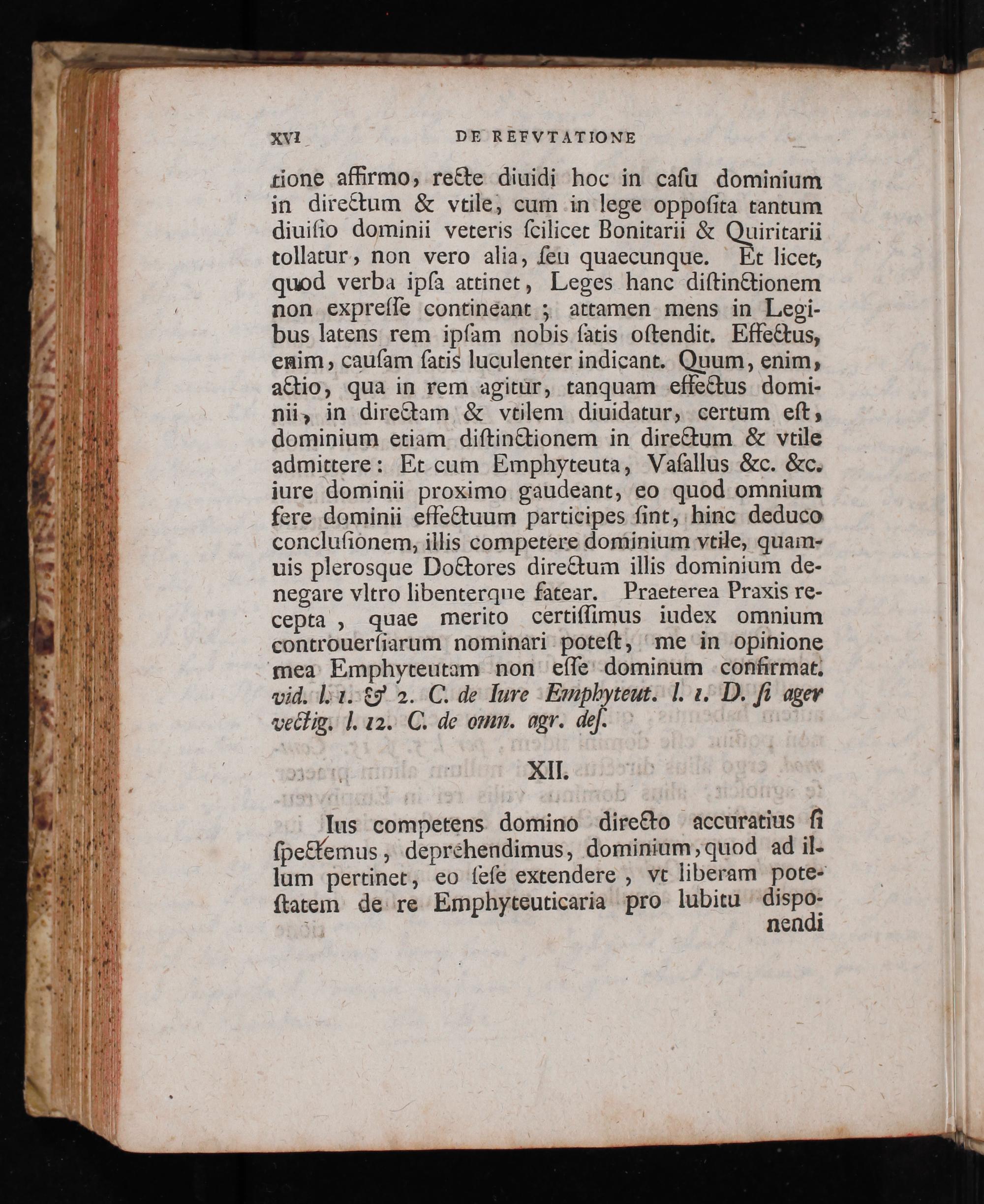 XVI DE REFVTATIONE

tione affirmo, recte diuidi hoc in caſu dominium in directum & vtile, cum in lege oppoſita tantum diuiſio dominii veteris ſcilicet Bonitarii & Quiritarii tollatur, non vero alia, ſeu quaecunque. Et licet, quod verba ipſa attinet, Leges hanc diſtinctionem non expreſſe contineant; attamen mens in Legibus latens rem ipſam nobis ſatis oſtendit. Effectus, enim, cauſam ſatis luculenter indicant. Quum, enim, actio, qua in rem agitur, tanquam effectus dominii, in directam & vtilem diuidatur, certum eſt, dominium etiam diſtinctionem in directum & vtile admittere: Et cum Emphyteuta, Vaſallus &c. &c. iure dominii proximo gaudeant, eo quod omnium fere dominii effectuum participes ſint, hinc deduco concluſionem, illis competere dominium vtile, quamuis pleroſque Doctores directum illis dominium denegare vltro libenterque fatear. Praeterea Praxis recepta, quae merito certiſſimus iudex omnium controuerſiarum nominari poteſt, me in opinione mea Emphyteutam non eſſe dominum confirmat. vid. l. 1. & 2. C. de Iure Emphyteut. l. 1. D. ſi ager vectig. l. 12. C. de omn. agr. deſ.

XII.

Ius competens domino directo accuratius ſi ſpectemus, deprehendimus, dominium, quod ad illum pertinet, eo ſeſe extendere, vt liberam poteſtatem de re Emphyteuticaria pro lubitu disponendi